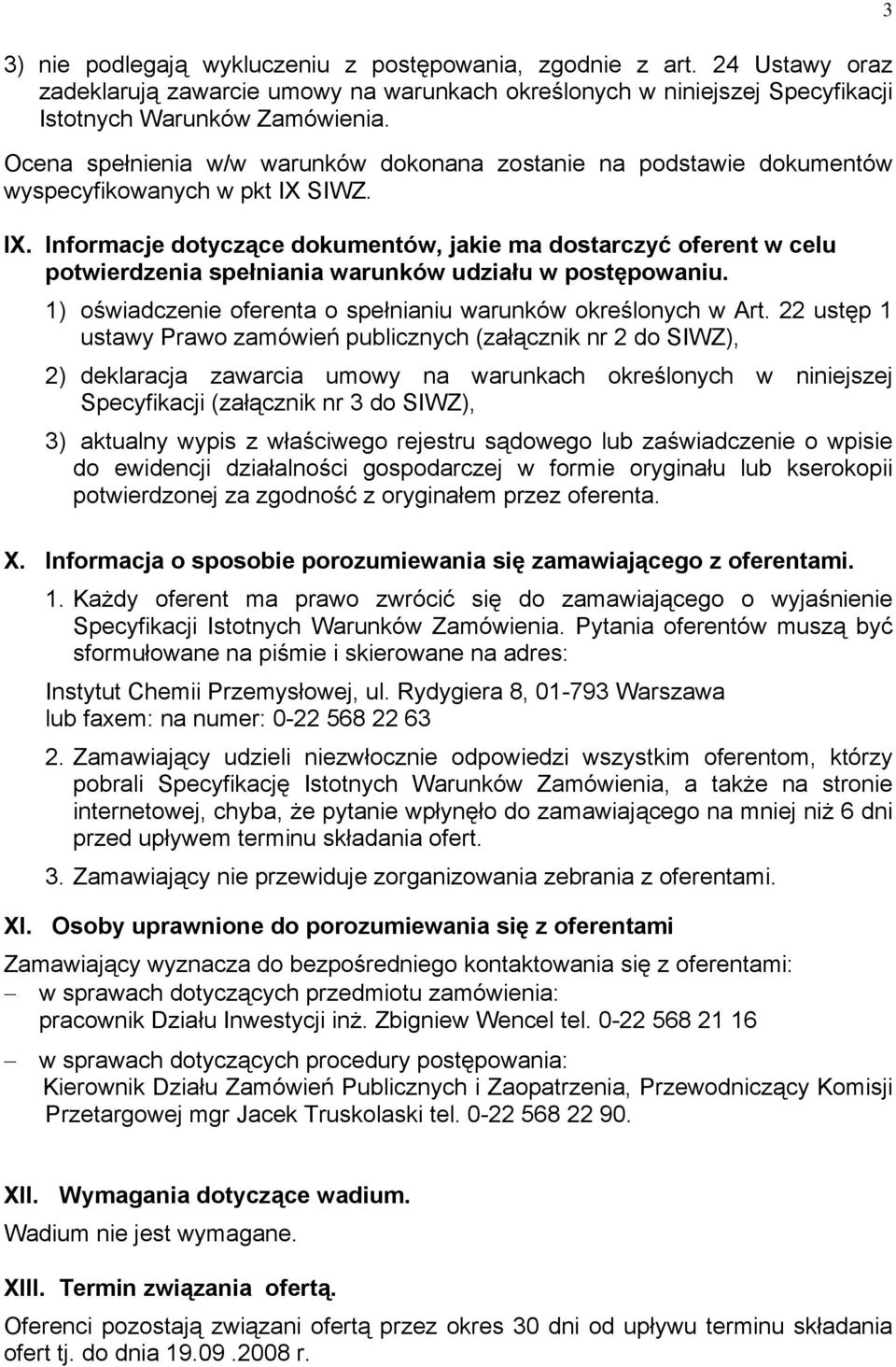 3

3) nie podlegają wykluczeniu z postępowania, zgodnie z art. 24 Ustawy oraz zadeklarują zawarcie umowy na warunkach określonych w niniejszej Specyfikacji Istotnych Warunków Zamówienia.

Ocena spełnienia w/w warunków dokonana zostanie na podstawie dokumentów wyspecyfikowanych w pkt IX SIWZ.

IX. Informacje dotyczące dokumentów, jakie ma dostarczyć oferent w celu potwierdzenia spełniania warunków udziału w postępowaniu.

1) oświadczenie oferenta o spełnianiu warunków określonych w Art. 22 ustęp 1 ustawy Prawo zamówień publicznych (załącznik nr 2 do SIWZ),

2) deklaracja zawarcia umowy na warunkach określonych w niniejszej Specyfikacji (załącznik nr 3 do SIWZ),

3) aktualny wypis z właściwego rejestru sądowego lub zaświadczenie o wpisie do ewidencji działalności gospodarczej w formie oryginału lub kserokopii potwierdzonej za zgodność z oryginałem przez oferenta.

X. Informacja o sposobie porozumiewania się zamawiającego z oferentami.

1. Każdy oferent ma prawo zwrócić się do zamawiającego o wyjaśnienie Specyfikacji Istotnych Warunków Zamówienia. Pytania oferentów muszą być sformułowane na piśmie i skierowane na adres:

Instytut Chemii Przemysłowej, ul. Rydygiera 8, 01-793 Warszawa
lub faxem: na numer: 0-22 568 22 63

2. Zamawiający udzieli niezwłocznie odpowiedzi wszystkim oferentom, którzy pobrali Specyfikację Istotnych Warunków Zamówienia, a także na stronie internetowej, chyba, że pytanie wpłynęło do zamawiającego na mniej niż 6 dni przed upływem terminu składania ofert.

3. Zamawiający nie przewiduje zorganizowania zebrania z oferentami.

XI. Osoby uprawnione do porozumiewania się z oferentami

Zamawiający wyznacza do bezpośredniego kontaktowania się z oferentami:

– w sprawach dotyczących przedmiotu zamówienia:
pracownik Działu Inwestycji inż. Zbigniew Wencel tel. 0-22 568 21 16

– w sprawach dotyczących procedury postępowania:
Kierownik Działu Zamówień Publicznych i Zaopatrzenia, Przewodniczący Komisji Przetargowej mgr Jacek Truskolaski tel. 0-22 568 22 90.

XII. Wymagania dotyczące wadium.

Wadium nie jest wymagane.

XIII. Termin związania ofertą.

Oferenci pozostają związani ofertą przez okres 30 dni od upływu terminu składania ofert tj. do dnia 19.09 .2008 r.